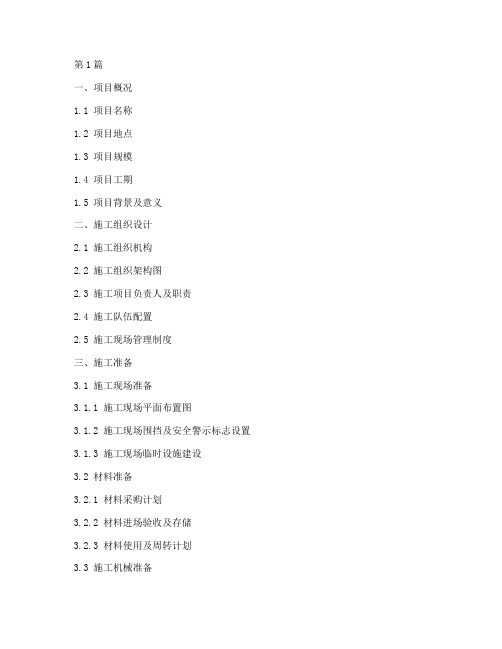 第1篇

一、项目概况

1.1 项目名称

1.2 项目地点

1.3 项目规模

1.4 项目工期

1.5 项目背景及意义

二、施工组织设计

2.1 施工组织机构

2.2 施工组织架构图

2.3 施工项目负责人及职责

2.4 施工队伍配置

2.5 施工现场管理制度

三、施工准备

3.1 施工现场准备

3.1.1 施工现场平面布置图

3.1.2 施工现场围挡及安全警示标志设置

3.1.3 施工现场临时设施建设

3.2 材料准备

3.2.1 材料采购计划

3.2.2 材料进场验收及存储

3.2.3 材料使用及周转计划

3.3 施工机械准备